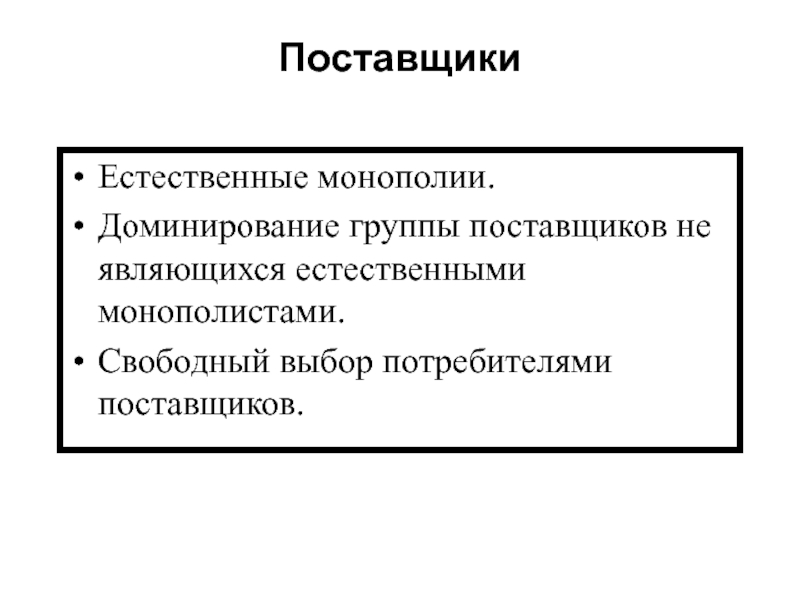 Поставщики

• Естественные монополии.
• Доминирование группы поставщиков не являющихся естественными монополистами.
• Свободный выбор потребителями поставщиков.